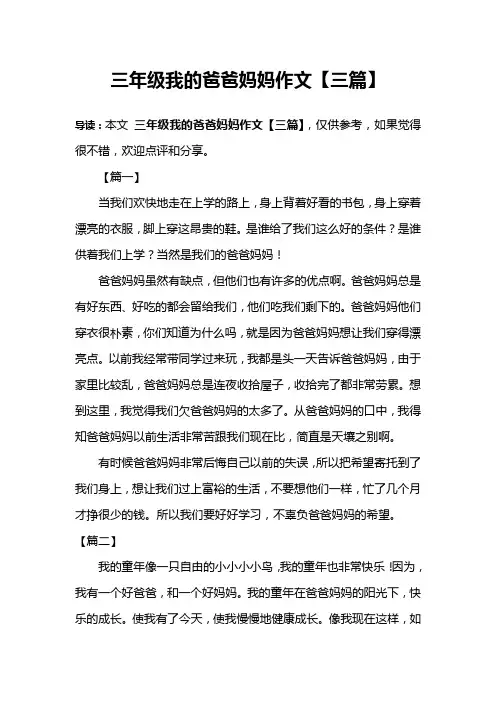 三年级我的爸爸妈妈作文【三篇】

导读：本文 三年级我的爸爸妈妈作文【三篇】，仅供参考，如果觉得很不错，欢迎点评和分享。

【篇一】

当我们欢快地走在上学的路上，身上背着好看的书包，身上穿着漂亮的衣服，脚上穿这昂贵的鞋。是谁给了我们这么好的条件？是谁供着我们上学？当然是我们的爸爸妈妈！

爸爸妈妈虽然有缺点，但他们也有许多的优点啊。爸爸妈妈总是有好东西、好吃的都会留给我们，他们吃我们剩下的。爸爸妈妈他们穿衣很朴素，你们知道为什么吗，就是因为爸爸妈妈想让我们穿得漂亮点。以前我经常带同学过来玩，我都是头一天告诉爸爸妈妈，由于家里比较乱，爸爸妈妈总是连夜收拾屋子，收拾完了都非常劳累。想到这里，我觉得我们欠爸爸妈妈的太多了。从爸爸妈妈的口中，我得知爸爸妈妈以前生活非常苦跟我们现在比，简直是天壤之别啊。

有时候爸爸妈妈非常后悔自己以前的失误，所以把希望寄托到了我们身上，想让我们过上富裕的生活，不要想他们一样，忙了几个月才挣很少的钱。所以我们要好好学习，不辜负爸爸妈妈的希望。

【篇二】

我的童年像一只自由的小小小小鸟，我的童年也非常快乐！因为，我有一个好爸爸，和一个好妈妈。我的童年在爸爸妈妈的阳光下，快乐的成长。使我有了今天，使我慢慢地健康成长。像我现在这样，如